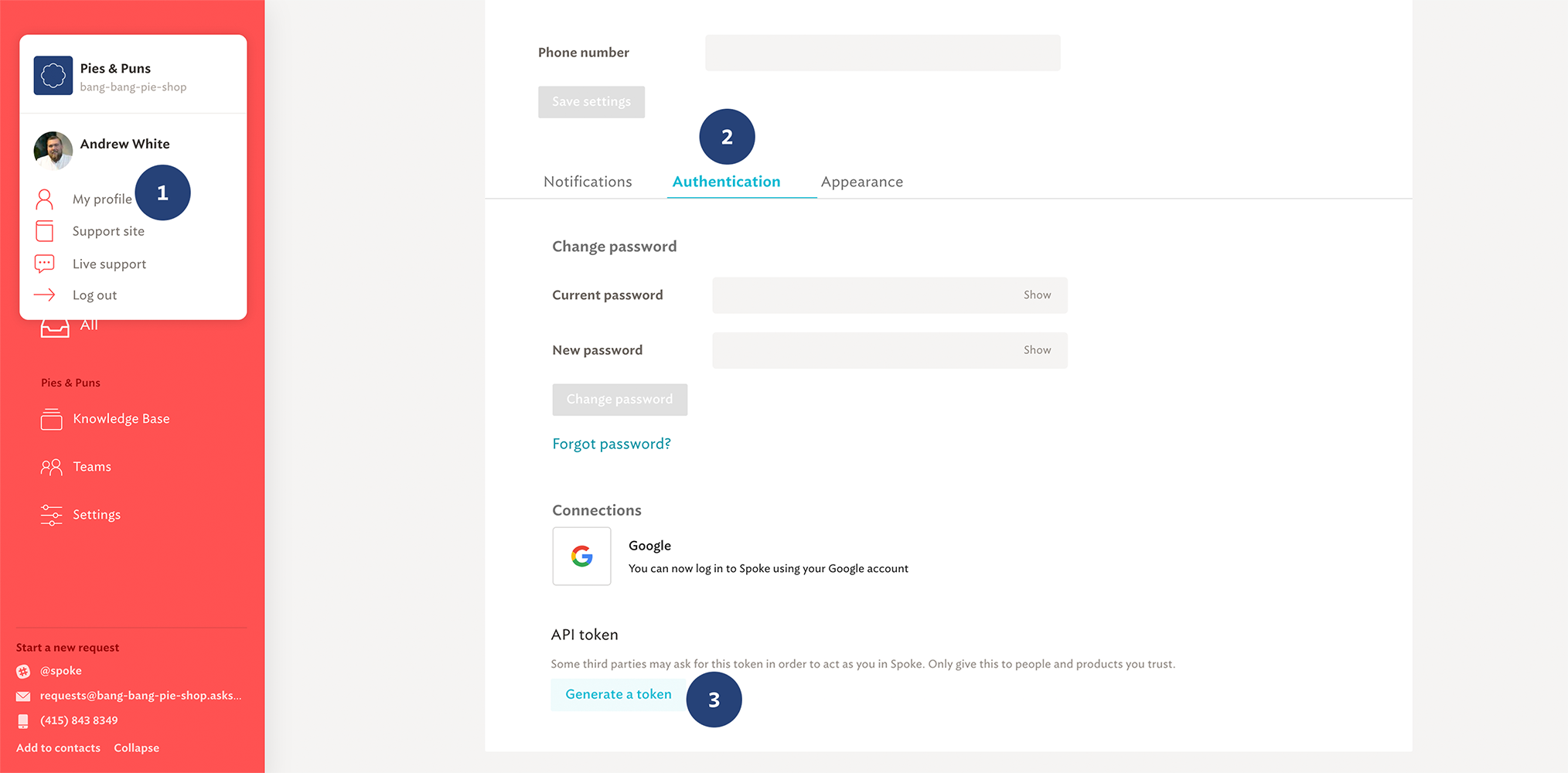 Pies & Puns
bang-bang-pie-shop

Andrew White

My profile
1
Support site
Live support
Log out

All

Pies & Puns

Knowledge Base

Teams

Settings

Start a new request
@spoke
requests@bang-bang-pie-shop.asks...
(415) 843 8349
Add to contacts Collapse

Phone number

Save settings

2

Notifications Authentication Appearance

Change password

Current password Show

New password Show

Change password

Forgot password?

Connections

Google
You can now log in to Spoke using your Google account

API token

Some third parties may ask for this token in order to act as you in Spoke. Only give this to people and products you trust.

Generate a token
3